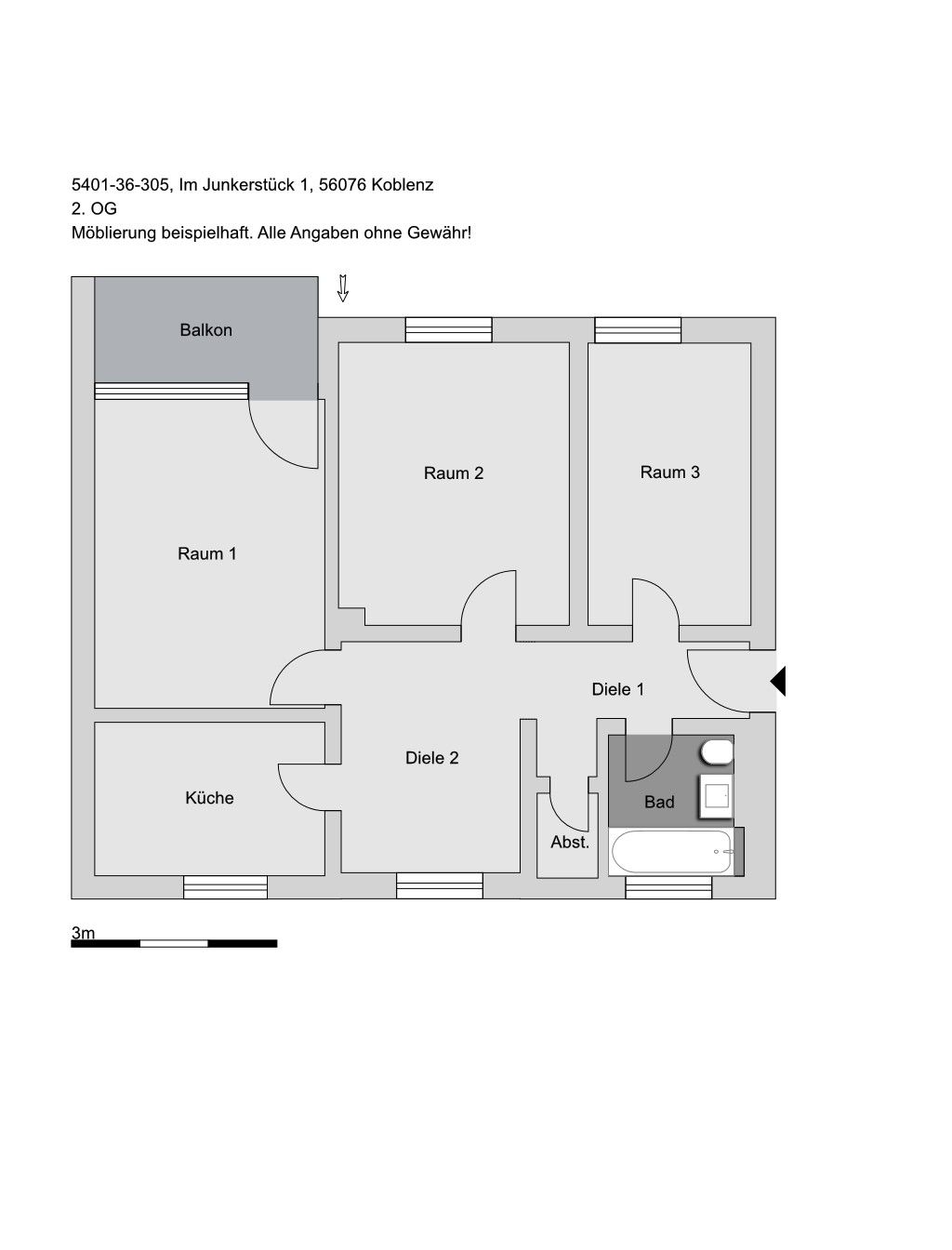 5401-36-305, Im Junkerstück 1, 56076 Koblenz
2. OG
Möblierung beispielhaft. Alle Angaben ohne Gewähr!

Balkon

Raum 2

Raum 3

Raum 1

Diele 1

Diele 2

Küche

Bad

Abst.

3m